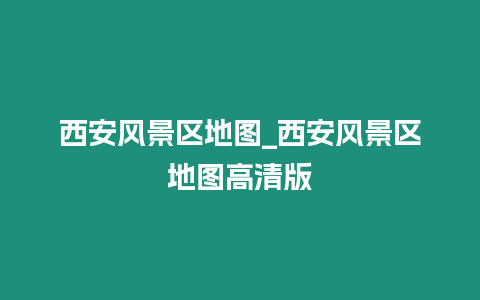 西安风景区地图_西安风景区地图高清版